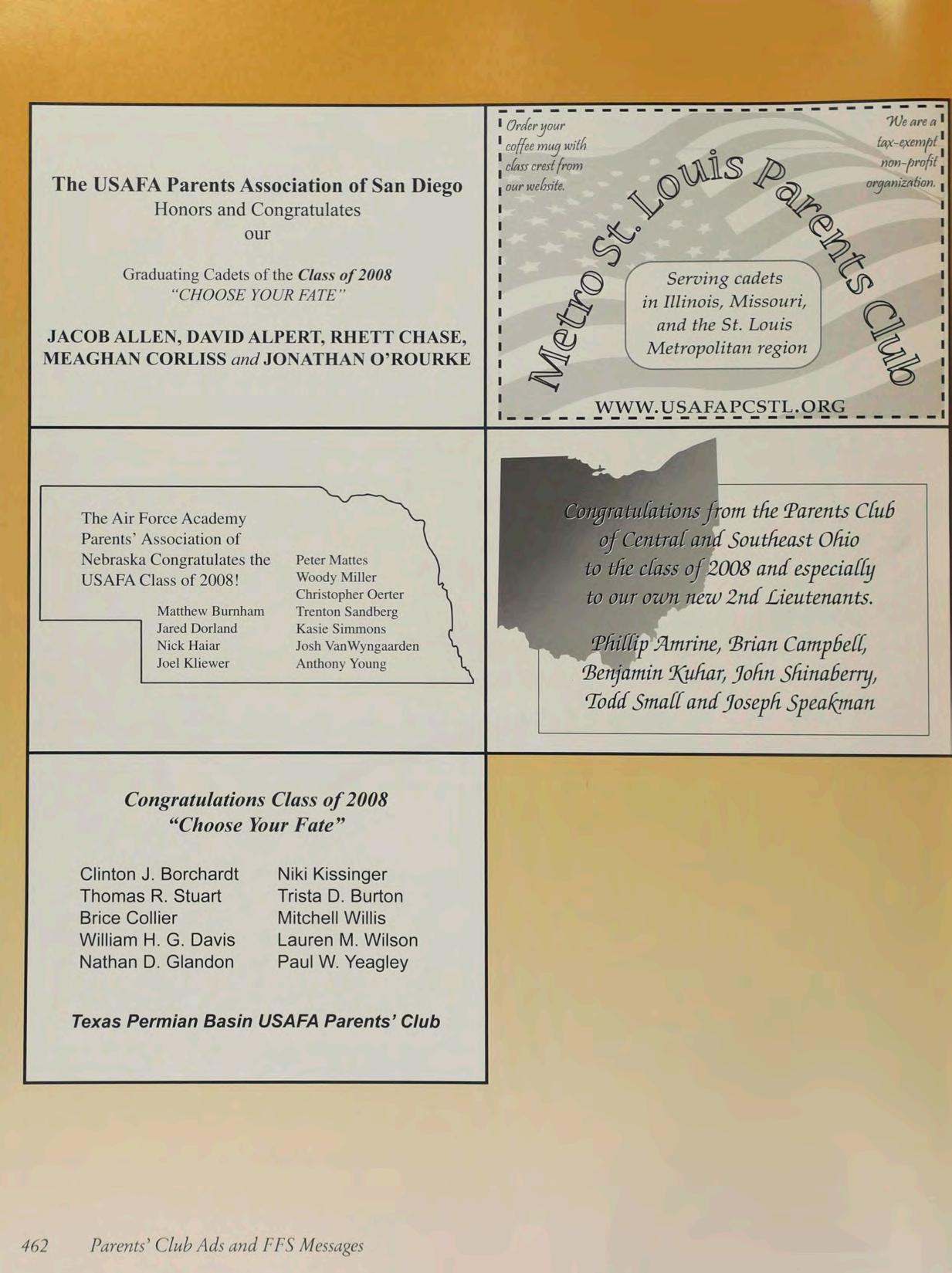 The USAFA Parents Association of San Diego
Honors and Congratulates
our

Graduating Cadets of the Class of 2008
"CHOOSE YOUR FATE"

JACOB ALLEN, DAVID ALPERT, RHETT CHASE, MEAGHAN CORLISS and JONATHAN O'ROURKE

Order your coffee mug with class crest from our website.

We are a tax-exempt non-profit organization.

Metro St. Louis Parents Club

Serving cadets in Illinois, Missouri, and the St. Louis Metropolitan region

WWW.USAFAPCSTL.ORG

The Air Force Academy Parents' Association of Nebraska Congratulates the USAFA Class of 2008!

Matthew Burnham
Jared Dorland
Nick Haiar
Joel Kliewer

Peter Mattes
Woody Miller
Christopher Oerter
Trenton Sandberg
Kasie Simmons
Josh VanWyngaarden
Anthony Young

Congratulations from the Parents Club of Central and Southeast Ohio to the class of 2008 and especially to our own new 2nd Lieutenants.

Phillip Amrine, Brian Campbell, Benjamin Kuhar, John Shinaberry, Todd Small and Joseph Speakman

Congratulations Class of 2008
"Choose Your Fate"

Clinton J. Borchardt
Thomas R. Stuart
Brice Collier
William H. G. Davis
Nathan D. Glandon

Niki Kissinger
Trista D. Burton
Mitchell Willis
Lauren M. Wilson
Paul W. Yeagley

Texas Permian Basin USAFA Parents' Club

462 Parents' Club Ads and FFS Messages